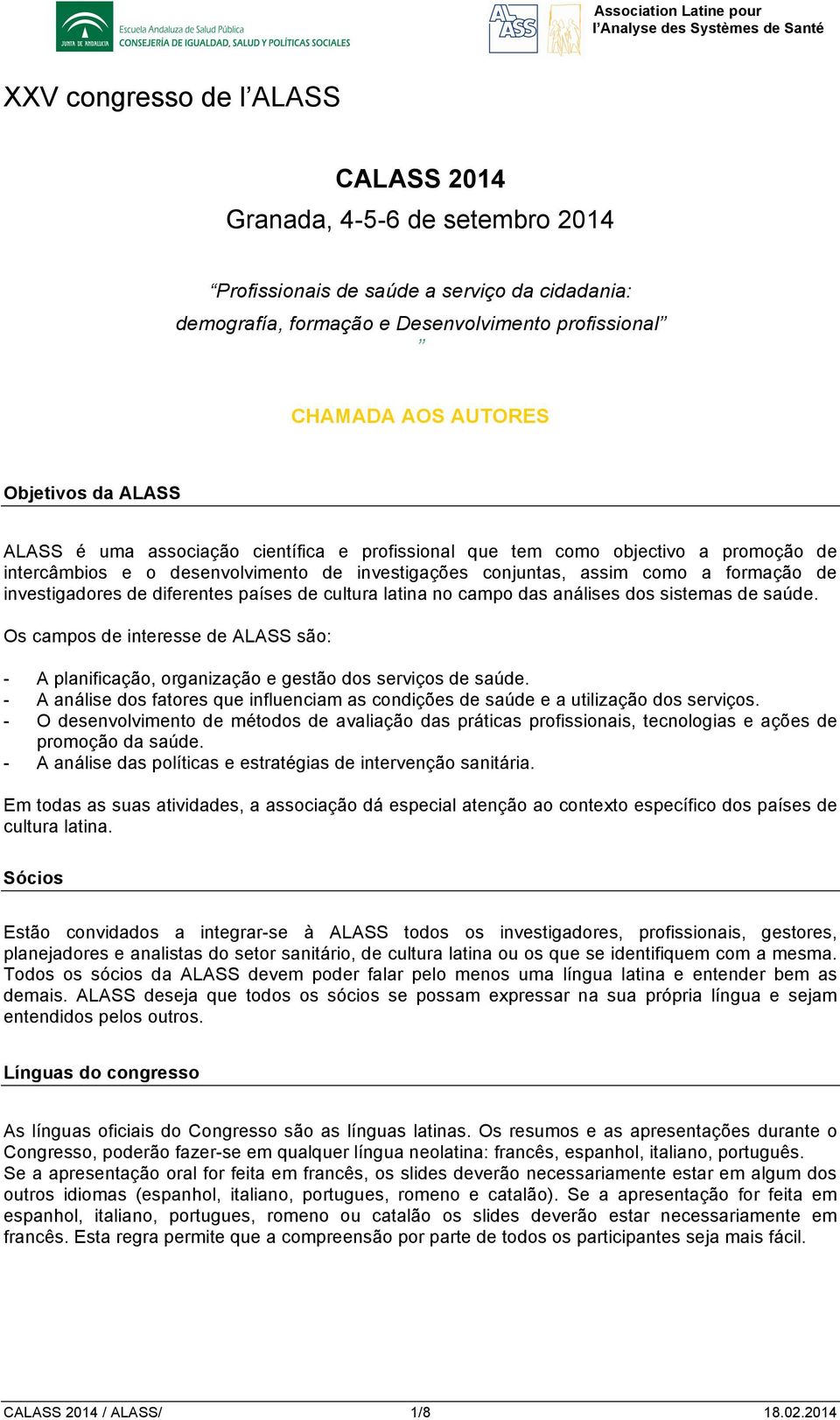 JUNTA DE ANDALUCIA Escuela Andaluza de Salud Pública
CONSEJERÍA DE IGUALDAD, SALUD Y POLÍTICAS SOCIALES

ALASS

Association Latine pour l'Analyse des Systèmes de Santé

XXV congresso de l'ALASS

CALASS 2014
Granada, 4-5-6 de setembro 2014

"Profissionais de saúde a serviço da cidadania: demografía, formação e Desenvolvimento profissional"
"

CHAMADA AOS AUTORES

Objetivos da ALASS

ALASS é uma associação científica e profissional que tem como objectivo a promoção de intercâmbios e o desenvolvimento de investigações conjuntas, assim como a formação de investigadores de diferentes países de cultura latina no campo das análises dos sistemas de saúde.

Os campos de interesse de ALASS são:

- A planificação, organização e gestão dos serviços de saúde.
- A análise dos fatores que influenciam as condições de saúde e a utilização dos serviços.
- O desenvolvimento de métodos de avaliação das práticas profissionais, tecnologias e ações de promoção da saúde.
- A análise das políticas e estratégias de intervenção sanitária.

Em todas as suas atividades, a associação dá especial atenção ao contexto específico dos países de cultura latina.

Sócios

Estão convidados a integrar-se à ALASS todos os investigadores, profissionais, gestores, planejadores e analistas do setor sanitário, de cultura latina ou os que se identifiquem com a mesma. Todos os sócios da ALASS devem poder falar pelo menos uma língua latina e entender bem as demais. ALASS deseja que todos os sócios se possam expressar na sua própria língua e sejam entendidos pelos outros.

Línguas do congresso

As línguas oficiais do Congresso são as línguas latinas. Os resumos e as apresentações durante o Congresso, poderão fazer-se em qualquer língua neolatina: francês, espanhol, italiano, português.
Se a apresentação oral for feita em francês, os slides deverão necessariamente estar em algum dos outros idiomas (espanhol, italiano, portugues, romeno e catalão). Se a apresentação for feita em espanhol, italiano, portugues, romeno ou catalão os slides deverão estar necessariamente em francês. Esta regra permite que a compreensão por parte de todos os participantes seja mais fácil.

CALASS 2014 / ALASS/ 1/8 18.02.2014